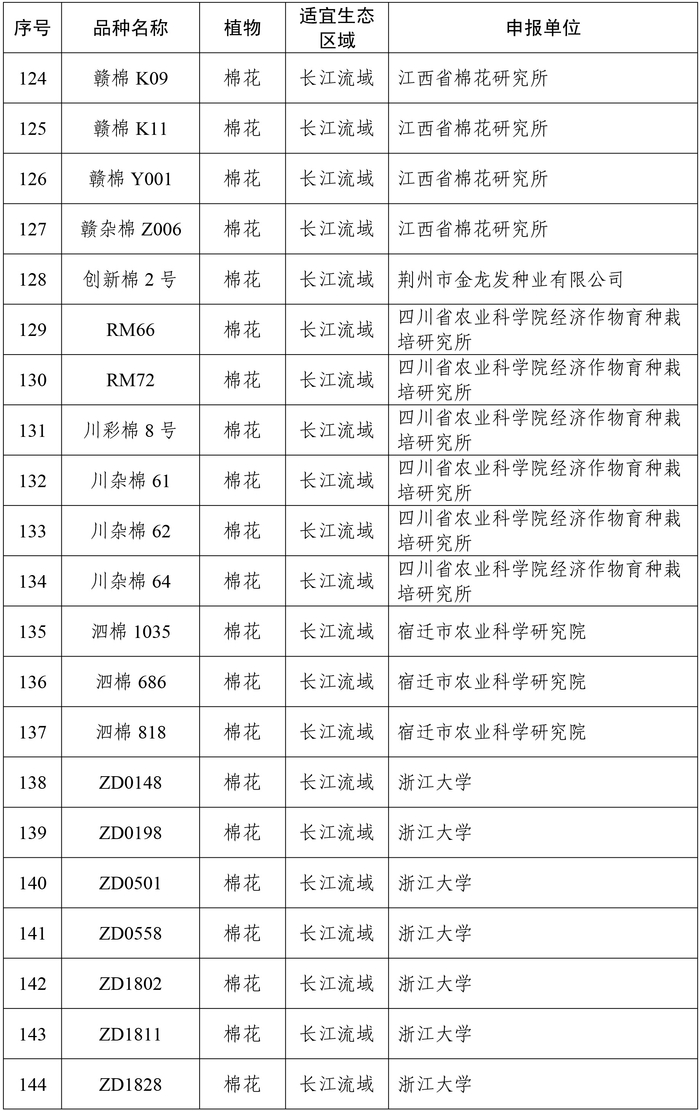 | 序号 | 品种名称 | 植物 | 适宜生态区域 | 申报单位 |
|---|---|---|---|---|
| 124 | 赣棉 K09 | 棉花 | 长江流域 | 江西省棉花研究所 |
| 125 | 赣棉 K11 | 棉花 | 长江流域 | 江西省棉花研究所 |
| 126 | 赣棉 Y001 | 棉花 | 长江流域 | 江西省棉花研究所 |
| 127 | 赣杂棉 Z006 | 棉花 | 长江流域 | 江西省棉花研究所 |
| 128 | 创新棉 2 号 | 棉花 | 长江流域 | 荆州市金龙发种业有限公司 |
| 129 | RM66 | 棉花 | 长江流域 | 四川省农业科学院经济作物育种栽培研究所 |
| 130 | RM72 | 棉花 | 长江流域 | 四川省农业科学院经济作物育种栽培研究所 |
| 131 | 川彩棉 8 号 | 棉花 | 长江流域 | 四川省农业科学院经济作物育种栽培研究所 |
| 132 | 川杂棉 61 | 棉花 | 长江流域 | 四川省农业科学院经济作物育种栽培研究所 |
| 133 | 川杂棉 62 | 棉花 | 长江流域 | 四川省农业科学院经济作物育种栽培研究所 |
| 134 | 川杂棉 64 | 棉花 | 长江流域 | 四川省农业科学院经济作物育种栽培研究所 |
| 135 | 泗棉 1035 | 棉花 | 长江流域 | 宿迁市农业科学研究院 |
| 136 | 泗棉 686 | 棉花 | 长江流域 | 宿迁市农业科学研究院 |
| 137 | 泗棉 818 | 棉花 | 长江流域 | 宿迁市农业科学研究院 |
| 138 | ZD0148 | 棉花 | 长江流域 | 浙江大学 |
| 139 | ZD0198 | 棉花 | 长江流域 | 浙江大学 |
| 140 | ZD0501 | 棉花 | 长江流域 | 浙江大学 |
| 141 | ZD0558 | 棉花 | 长江流域 | 浙江大学 |
| 142 | ZD1802 | 棉花 | 长江流域 | 浙江大学 |
| 143 | ZD1811 | 棉花 | 长江流域 | 浙江大学 |
| 144 | ZD1828 | 棉花 | 长江流域 | 浙江大学 |